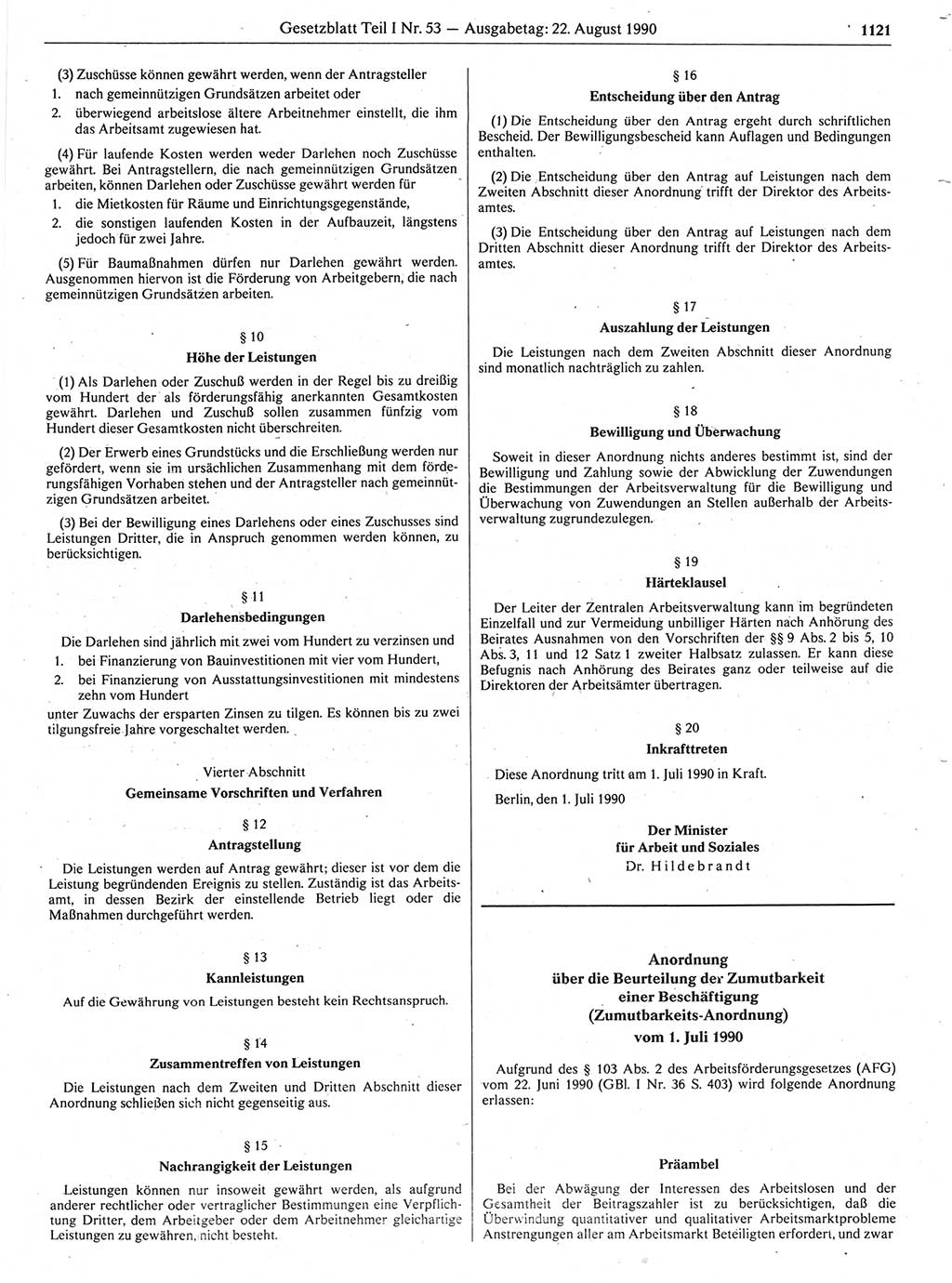 Gesetzblatt Teil I Nr. 53 — Ausgabetag: 22. August 1990 1121

(3) Zuschüsse können gewährt werden, wenn der Antragsteller
1. nach gemeinnützigen Grundsätzen arbeitet oder
2. überwiegend arbeitslose ältere Arbeitnehmer einstellt, die ihm das Arbeitsamt zugewiesen hat.

(4) Für laufende Kosten werden weder Darlehen noch Zuschüsse gewährt. Bei Antragstellern, die nach gemeinnützigen Grundsätzen arbeiten, können Darlehen oder Zuschüsse gewährt werden für
1. die Mietkosten für Räume und Einrichtungsgegenstände,
2. die sonstigen laufenden Kosten in der Aufbauzeit, längstens jedoch für zwei Jahre.

(5) Für Baumaßnahmen dürfen nur Darlehen gewährt werden. Ausgenommen hiervon ist die Förderung von Arbeitgebern, die nach gemeinnützigen Grundsätzen arbeiten.

§ 10
Höhe der Leistungen

(1) Als Darlehen oder Zuschuß werden in der Regel bis zu dreißig vom Hundert der als förderungsfähig anerkannten Gesamtkosten gewährt. Darlehen und Zuschuß sollen zusammen fünfzig vom Hundert dieser Gesamtkosten nicht überschreiten.

(2) Der Erwerb eines Grundstücks und die Erschließung werden nur gefördert, wenn sie im ursächlichen Zusammenhang mit dem förderungsfähigen Vorhaben stehen und der Antragsteller nach gemeinnützigen Grundsätzen arbeitet.

(3) Bei der Bewilligung eines Darlehens oder eines Zuschusses sind Leistungen Dritter, die in Anspruch genommen werden können, zu berücksichtigen.

§ 11
Darlehensbedingungen

Die Darlehen sind jährlich mit zwei vom Hundert zu verzinsen und
1. bei Finanzierung von Bauinvestitionen mit vier vom Hundert,
2. bei Finanzierung von Ausstattungsinvestitionen mit mindestens zehn vom Hundert
unter Zuwachs der ersparten Zinsen zu tilgen. Es können bis zu zwei tilgungsfreie Jahre vorgeschaltet werden.

Vierter Abschnitt
Gemeinsame Vorschriften und Verfahren

§ 12
Antragstellung

Die Leistungen werden auf Antrag gewährt; dieser ist vor dem die Leistung begründenden Ereignis zu stellen. Zuständig ist das Arbeitsamt, in dessen Bezirk der einstellende Betrieb liegt oder die Maßnahmen durchgeführt werden.

§ 13
Kannleistungen

Auf die Gewährung von Leistungen besteht kein Rechtsanspruch.

§ 14
Zusammentreffen von Leistungen

Die Leistungen nach dem Zweiten und Dritten Abschnitt dieser Anordnung schließen sich nicht gegenseitig aus.

§ 15
Nachrangigkeit der Leistungen

Leistungen können nur insoweit gewährt werden, als aufgrund anderer rechtlicher oder vertraglicher Bestimmungen eine Verpflichtung Dritter, dem Arbeitgeber oder dem Arbeitnehmer gleichartige Leistungen zu gewähren, nicht besteht.

§ 16
Entscheidung über den Antrag

(1) Die Entscheidung über den Antrag ergeht durch schriftlichen Bescheid. Der Bewilligungsbescheid kann Auflagen und Bedingungen enthalten.

(2) Die Entscheidung über den Antrag auf Leistungen nach dem Zweiten Abschnitt dieser Anordnung trifft der Direktor des Arbeitsamtes.

(3) Die Entscheidung über den Antrag auf Leistungen nach dem Dritten Abschnitt dieser Anordnung trifft der Direktor des Arbeitsamtes.

§ 17
Auszahlung der Leistungen

Die Leistungen nach dem Zweiten Abschnitt dieser Anordnung sind monatlich nachträglich zu zahlen.

§ 18
Bewilligung und Überwachung

Soweit in dieser Anordnung nichts anderes bestimmt ist, sind der Bewilligung und Zahlung sowie der Abwicklung der Zuwendungen die Bestimmungen der Arbeitsverwaltung für die Bewilligung und Überwachung von Zuwendungen an Stellen außerhalb der Arbeitsverwaltung zugrundezulegen.

§ 19
Härteklausel

Der Leiter der Zentralen Arbeitsverwaltung kann im begründeten Einzelfall und zur Vermeidung unbilliger Härten nach Anhörung des Beirates Ausnahmen von den Vorschriften der §§ 9 Abs. 2 bis 5, 10 Abs. 3, 11 und 12 Satz 1 zweiter Halbsatz zulassen. Er kann diese Befugnis nach Anhörung des Beirates ganz oder teilweise auf die Direktoren der Arbeitsämter übertragen.

§ 20
Inkrafttreten

Diese Anordnung tritt am 1. Juli 1990 in Kraft.

Berlin, den 1. Juli 1990

Der Minister
für Arbeit und Soziales
Dr. Hildebrandt

Anordnung
über die Beurteilung der Zumutbarkeit
einer Beschäftigung
(Zumutbarkeits-Anordnung)
vom 1. Juli 1990

Aufgrund des § 103 Abs. 2 des Arbeitsförderungsgesetzes (AFG) vom 22. Juni 1990 (GBl. I Nr. 36 S. 403) wird folgende Anordnung erlassen:

Präambel

Bei der Abwägung der Interessen des Arbeitslosen und der Gesamtheit der Beitragszahler ist zu berücksichtigen, daß die Überwindung quantitativer und qualitativer Arbeitsmarktprobleme Anstrengungen aller am Arbeitsmarkt Beteiligten erfordert, und zwar